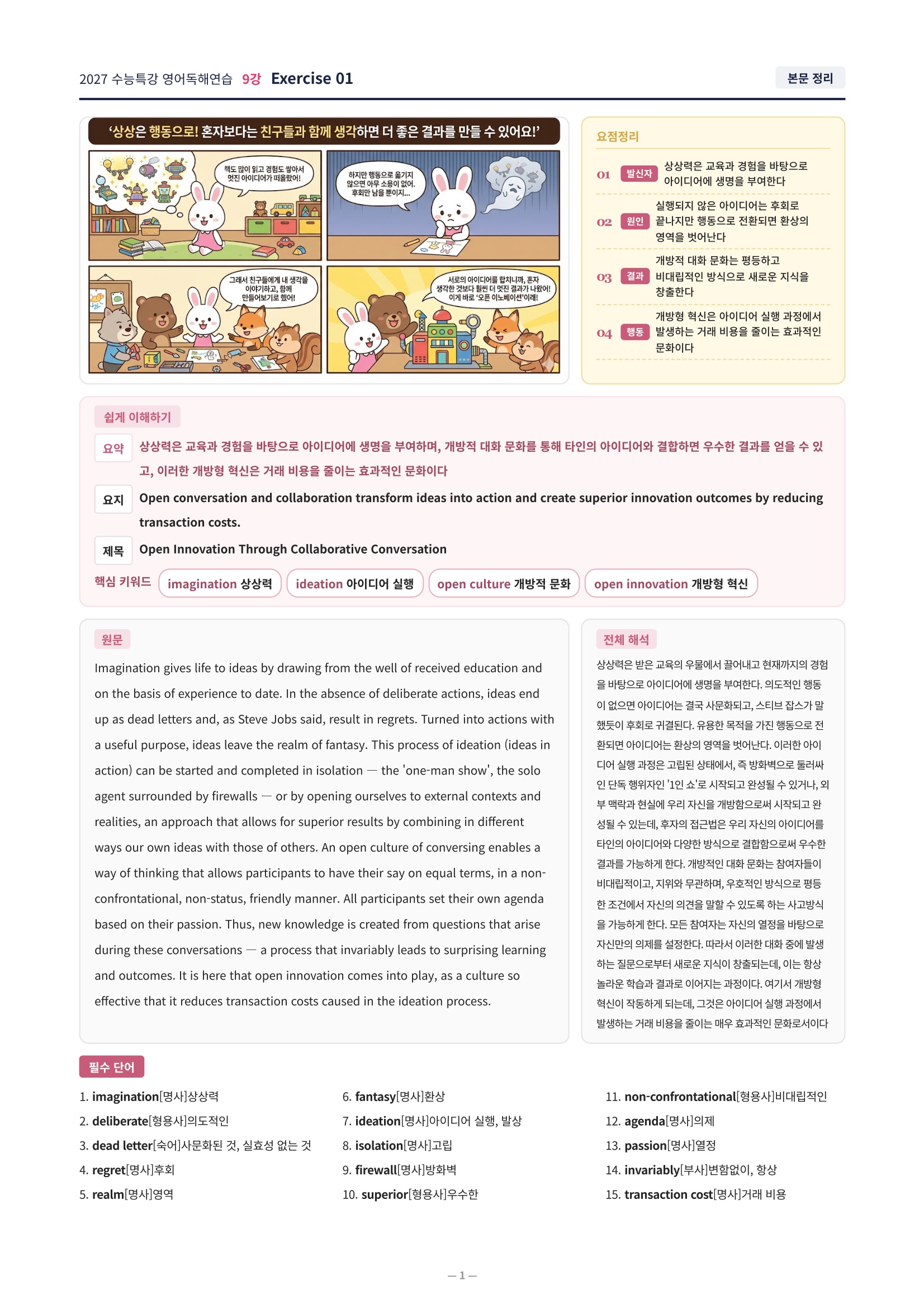 2027 수능특강 영어독해연습 9강 Exercise 01

본문 정리

'상상은 행동으로! 혼자보다는 친구들과 함께 생각하면 더 좋은 결과를 만들 수 있어요!'

책도 많이 읽고 경험도 쌓아서 멋진 아이디어가 떠올랐어!

하지만 행동으로 옮기지 않으면 아무 소용이 없어. 후회만 남을 뿐이지...

그래서 친구들에게 내 생각을 이야기하고, 함께 만들어보기로 했어!

서로의 아이디어를 합치니까, 혼자 생각한 것보다 훨씬 더 멋진 결과가 나왔어! 이게 바로 '오픈 이노베이션'이래!

요점정리

01 발신자 상상력은 교육과 경험을 바탕으로 아이디어에 생명을 부여한다

02 원인 실행되지 않은 아이디어는 후회로 끝나지만 행동으로 전환되면 환상의 영역을 벗어난다

03 결과 개방적 대화 문화는 평등하고 비대립적인 방식으로 새로운 지식을 창출한다

04 행동 개방형 혁신은 아이디어 실행 과정에서 발생하는 거래 비용을 줄이는 효과적인 문화이다

쉽게 이해하기

요약 상상력은 교육과 경험을 바탕으로 아이디어에 생명을 부여하며, 개방적 대화 문화를 통해 타인의 아이디어와 결합하면 우수한 결과를 얻을 수 있고, 이러한 개방형 혁신은 거래 비용을 줄이는 효과적인 문화이다

요지 Open conversation and collaboration transform ideas into action and create superior innovation outcomes by reducing transaction costs.

제목 Open Innovation Through Collaborative Conversation

핵심 키워드 imagination 상상력 ideation 아이디어 실행 open culture 개방적 문화 open innovation 개방형 혁신

원문

Imagination gives life to ideas by drawing from the well of received education and on the basis of experience to date. In the absence of deliberate actions, ideas end up as dead letters and, as Steve Jobs said, result in regrets. Turned into actions with a useful purpose, ideas leave the realm of fantasy. This process of ideation (ideas in action) can be started and completed in isolation — the 'one-man show', the solo agent surrounded by firewalls — or by opening ourselves to external contexts and realities, an approach that allows for superior results by combining in different ways our own ideas with those of others. An open culture of conversing enables a way of thinking that allows participants to have their say on equal terms, in a non-confrontational, non-status, friendly manner. All participants set their own agenda based on their passion. Thus, new knowledge is created from questions that arise during these conversations — a process that invariably leads to surprising learning and outcomes. It is here that open innovation comes into play, as a culture so effective that it reduces transaction costs caused in the ideation process.

전체 해석

상상력은 받은 교육의 우물에서 끌어내고 현재까지의 경험을 바탕으로 아이디어에 생명을 부여한다. 의도적인 행동이 없으면 아이디어는 결국 사문화되고, 스티브 잡스가 말했듯이 후회로 귀결된다. 유용한 목적을 가진 행동으로 전환되면 아이디어는 환상의 영역을 벗어난다. 이러한 아이디어 실행 과정은 고립된 상태에서, 즉 방화벽으로 둘러싸인 단독 행위자인 '1인 쇼'로 시작되고 완성될 수 있거나, 외부 맥락과 현실에 우리 자신을 개방함으로써 시작되고 완성될 수 있는데, 후자의 접근법은 우리 자신의 아이디어를 타인의 아이디어와 다양한 방식으로 결합함으로써 우수한 결과를 가능하게 한다. 개방적인 대화 문화는 참여자들이 비대립적이고, 지위와 무관하며, 우호적인 방식으로 평등한 조건에서 자신의 의견을 말할 수 있도록 하는 사고방식을 가능하게 한다. 모든 참여자는 자신의 열정을 바탕으로 자신만의 의제를 설정한다. 따라서 이러한 대화 중에 발생하는 질문으로부터 새로운 지식이 창출되는데, 이는 항상 놀라운 학습과 결과로 이어지는 과정이다. 여기서 개방형 혁신이 작동하게 되는데, 그것은 아이디어 실행 과정에서 발생하는 거래 비용을 줄이는 매우 효과적인 문화로서이다

필수 단어

1. imagination[명사]상상력
2. deliberate[형용사]의도적인
3. dead letter[숙어]사문화된 것, 실효성 없는 것
4. regret[명사]후회
5. realm[명사]영역

6. fantasy[명사]환상
7. ideation[명사]아이디어 실행, 발상
8. isolation[명사]고립
9. firewall[명사]방화벽
10. superior[형용사]우수한

11. non-confrontational[형용사]비대립적인
12. agenda[명사]의제
13. passion[명사]열정
14. invariably[부사]변함없이, 항상
15. transaction cost[명사]거래 비용

— 1 —